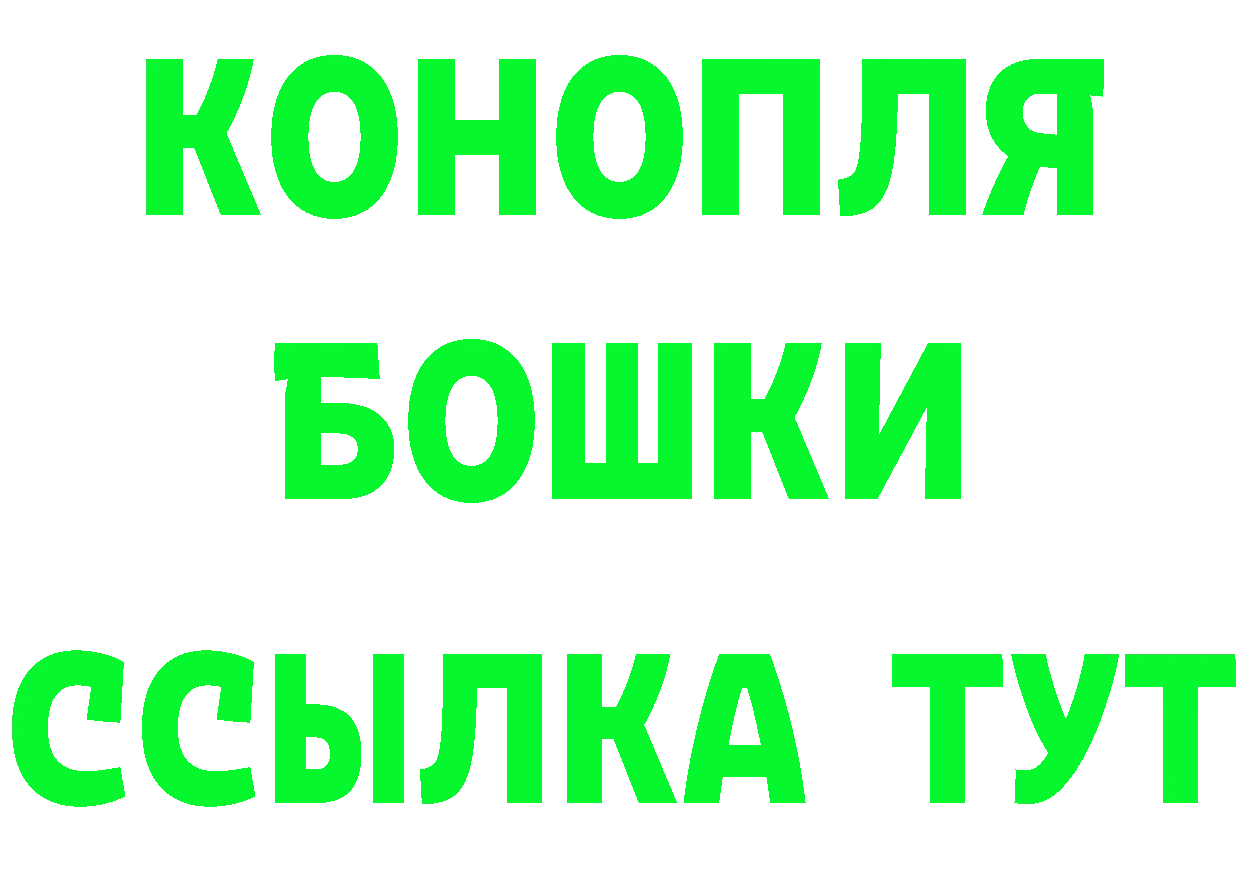 КОНОПЛЯ
БОШКИ
ССЫЛКА ТУТ